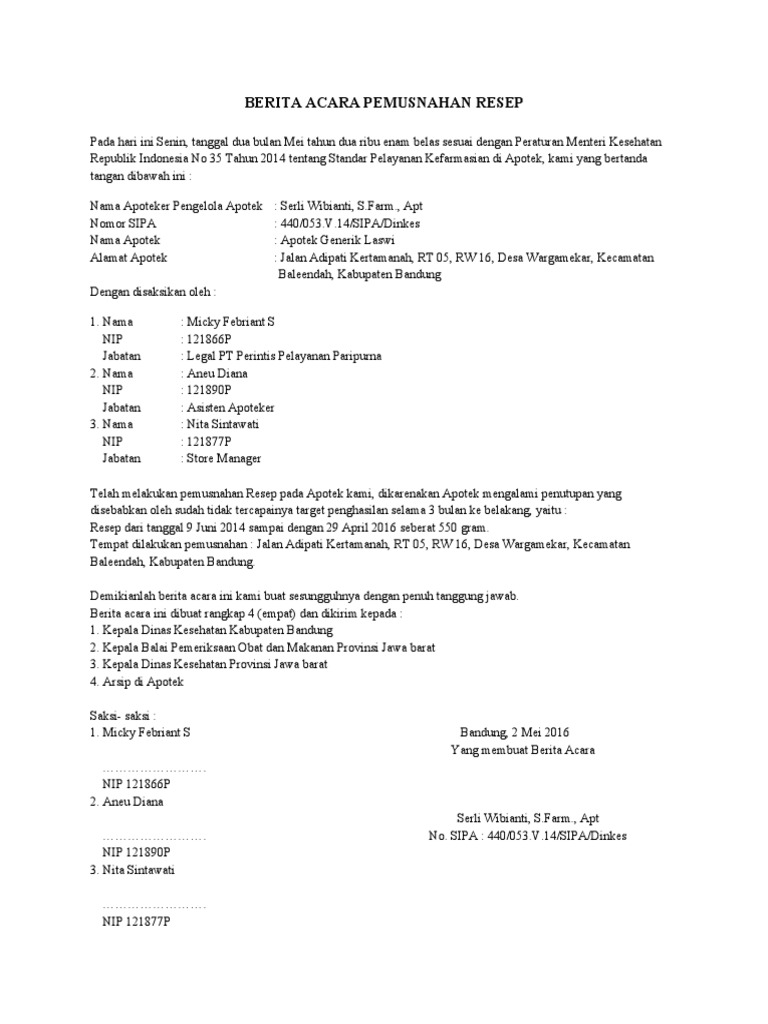 BERITA ACARA PEMUSNAHAN RESEP

Pada hari ini Senin, tanggal dua bulan Mei tahun dua ribu enam belas sesuai dengan Peraturan Menteri Kesehatan Republik Indonesia No 35 Tahun 2014 tentang Standar Pelayanan Kefarmasian di Apotek, kami yang bertanda tangan dibawah ini :

Nama Apoteker Pengelola Apotek : Serli Wibianti, S.Farm., Apt
Nomor SIPA : 440/053.V.14/SIPA/Dinkes
Nama Apotek : Apotek Generik Laswi
Alamat Apotek : Jalan Adipati Kertamanah, RT 05, RW 16, Desa Wargamekar, Kecamatan Baleendah, Kabupaten Bandung
Dengan disaksikan oleh :

1. Nama : Micky Febriant S
NIP : 121866P
Jabatan : Legal PT Perintis Pelayanan Paripurna
2. Nama : Aneu Diana
NIP : 121890P
Jabatan : Asisten Apoteker
3. Nama : Nita Sintawati
NIP : 121877P
Jabatan : Store Manager

Telah melakukan pemusnahan Resep pada Apotek kami, dikarenakan Apotek mengalami penutupan yang disebabkan oleh sudah tidak tercapainya target penghasilan selama 3 bulan ke belakang, yaitu :
Resep dari tanggal 9 Juni 2014 sampai dengan 29 April 2016 seberat 550 gram.
Tempat dilakukan pemusnahan : Jalan Adipati Kertamanah, RT 05, RW 16, Desa Wargamekar, Kecamatan Baleendah, Kabupaten Bandung.

Demikianlah berita acara ini kami buat sesungguhnya dengan penuh tanggung jawab.
Berita acara ini dibuat rangkap 4 (empat) dan dikirim kepada :
1. Kepala Dinas Kesehatan Kabupaten Bandung
2. Kepala Balai Pemeriksaan Obat dan Makanan Provinsi Jawa barat
3. Kepala Dinas Kesehatan Provinsi Jawa barat
4. Arsip di Apotek

Saksi- saksi :
1. Micky Febriant S

……………………
NIP 121866P
2. Aneu Diana

……………………
NIP 121890P
3. Nita Sintawati

……………………
NIP 121877P

Bandung, 2 Mei 2016
Yang membuat Berita Acara

Serli Wibianti, S.Farm., Apt
No. SIPA : 440/053.V.14/SIPA/Dinkes